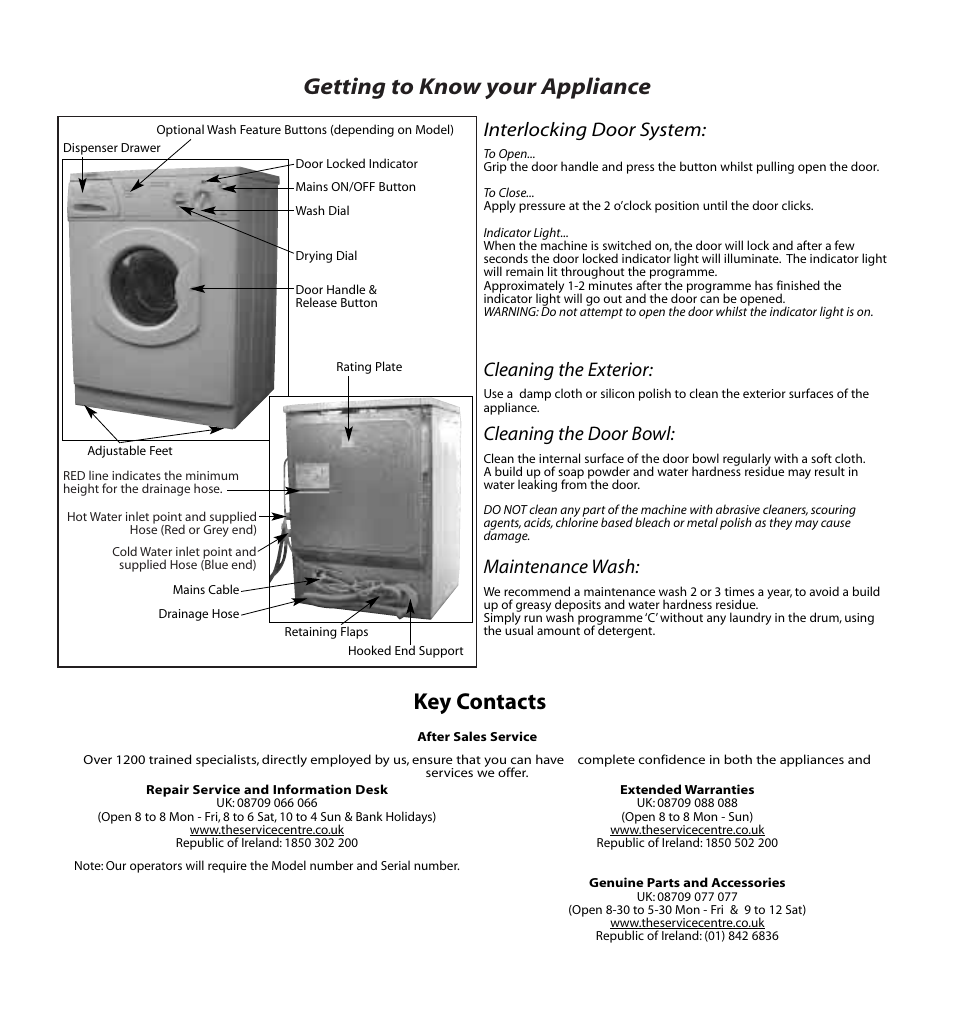 Getting to Know your Appliance

Optional Wash Feature Buttons (depending on Model)
Dispenser Drawer
Door Locked Indicator
Mains ON/OFF Button
Wash Dial
Drying Dial
Door Handle & Release Button
Rating Plate
Adjustable Feet
RED line indicates the minimum height for the drainage hose.
Hot Water inlet point and supplied Hose (Red or Grey end)
Cold Water inlet point and supplied Hose (Blue end)
Mains Cable
Drainage Hose
Retaining Flaps
Hooked End Support

Interlocking Door System:

To Open...
Grip the door handle and press the button whilst pulling open the door.

To Close...
Apply pressure at the 2 o'clock position until the door clicks.

Indicator Light...
When the machine is switched on, the door will lock and after a few seconds the door locked indicator light will illuminate. The indicator light will remain lit throughout the programme.
Approximately 1-2 minutes after the programme has finished the indicator light will go out and the door can be opened.
WARNING: Do not attempt to open the door whilst the indicator light is on.

Cleaning the Exterior:
Use a damp cloth or silicon polish to clean the exterior surfaces of the appliance.

Cleaning the Door Bowl:
Clean the internal surface of the door bowl regularly with a soft cloth. A build up of soap powder and water hardness residue may result in water leaking from the door.

DO NOT clean any part of the machine with abrasive cleaners, scouring agents, acids, chlorine based bleach or metal polish as they may cause damage.

Maintenance Wash:
We recommend a maintenance wash 2 or 3 times a year, to avoid a build up of greasy deposits and water hardness residue.
Simply run wash programme 'C' without any laundry in the drum, using the usual amount of detergent.

Key Contacts

After Sales Service

Over 1200 trained specialists, directly employed by us, ensure that you can have complete confidence in both the appliances and services we offer.

Repair Service and Information Desk
UK: 08709 066 066
(Open 8 to 8 Mon - Fri, 8 to 6 Sat, 10 to 4 Sun & Bank Holidays)
www.theservicecentre.co.uk
Republic of Ireland: 1850 302 200

Note: Our operators will require the Model number and Serial number.

Extended Warranties
UK: 08709 088 088
(Open 8 to 8 Mon - Sun)
www.theservicecentre.co.uk
Republic of Ireland: 1850 502 200

Genuine Parts and Accessories
UK: 08709 077 077
(Open 8-30 to 5-30 Mon - Fri & 9 to 12 Sat)
www.theservicecentre.co.uk
Republic of Ireland: (01) 842 6836